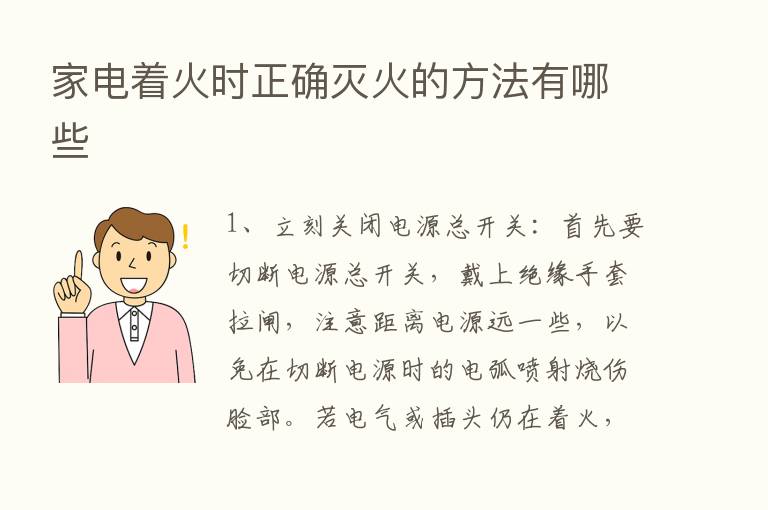 家电着火时正确灭火的方法有哪些

1、立刻关闭电源总开关：首先要切断电源总开关，戴上绝缘手套拉闸，注意距离电源远一些，以免在切断电源时的电弧喷射烧伤脸部。若电气或插头仍在着火，